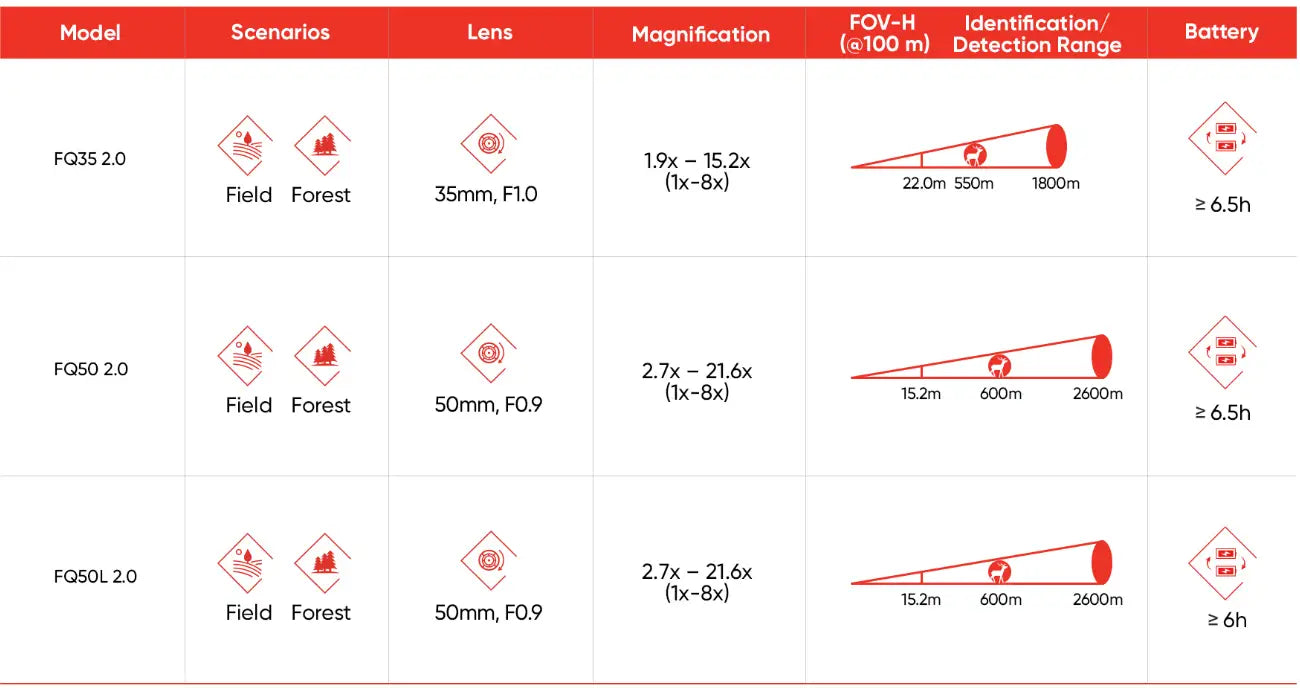 | Model | Scenarios | Lens | Magnification | FOV-H (@100 m) Identification/ Detection Range | Battery |
|---|---|---|---|---|---|
| FQ35 2.0 | Field Forest | 35mm, F1.0 | 1.9x – 15.2x (1x-8x) | 22.0m 550m 1800m | ≥ 6.5h |
| FQ50 2.0 | Field Forest | 50mm, F0.9 | 2.7x – 21.6x (1x-8x) | 15.2m 600m 2600m | ≥ 6.5h |
| FQ50L 2.0 | Field Forest | 50mm, F0.9 | 2.7x – 21.6x (1x-8x) | 15.2m 600m 2600m | ≥ 6h |